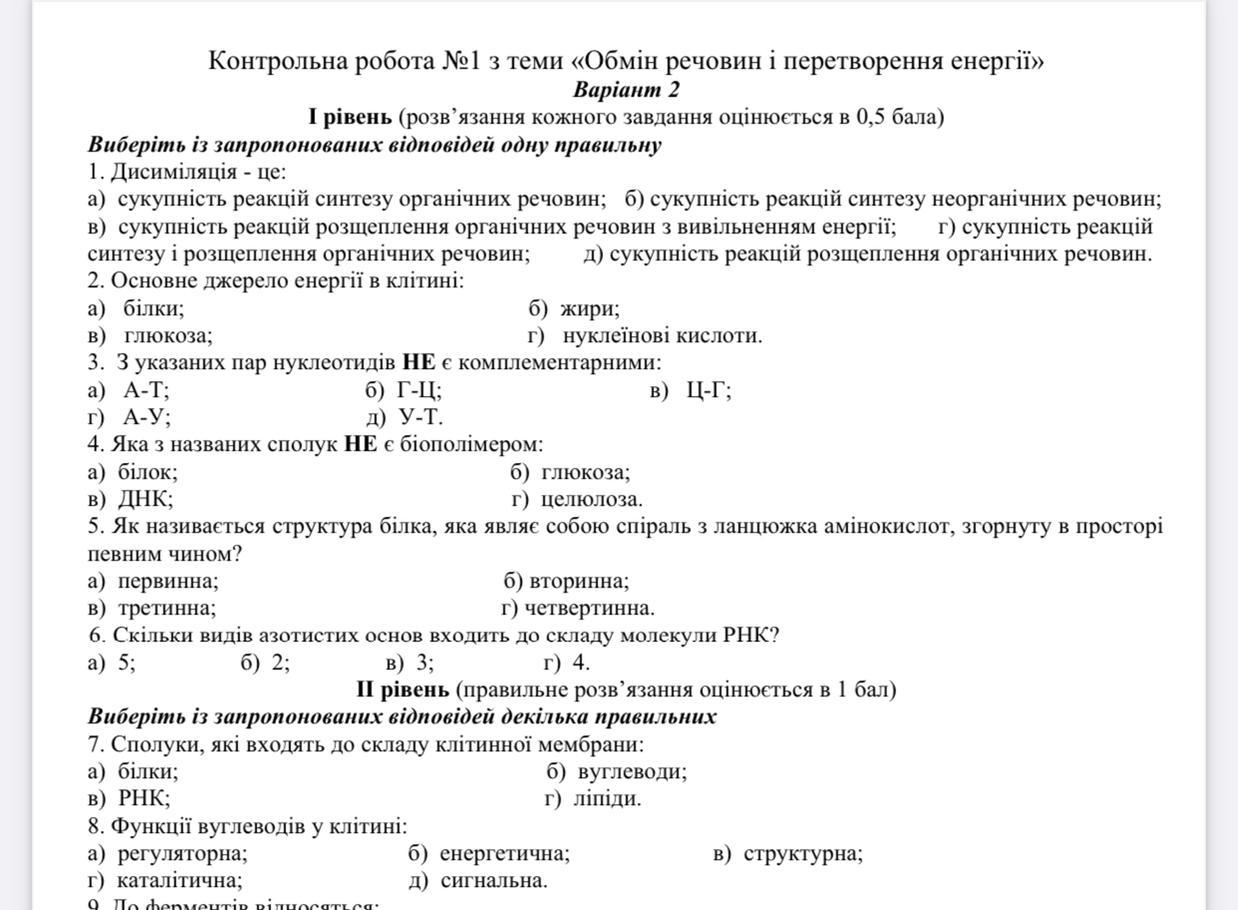 Контрольна робота №1 з теми «Обмін речовин і перетворення енергії»
Варіант 2
І рівень (розв'язання кожного завдання оцінюється в 0,5 бала)
Виберіть із запропонованих відповідей одну правильну
1. Дисиміляція - це:
а) сукупність реакцій синтезу органічних речовин; б) сукупність реакцій синтезу неорганічних речовин; в) сукупність реакцій розщеплення органічних речовин з вивільненням енергії; г) сукупність реакцій синтезу і розщеплення органічних речовин; д) сукупність реакцій розщеплення органічних речовин.
2. Основне джерело енергії в клітині:
а) білки; б) жири;
в) глюкоза; г) нуклеїнові кислоти.
3. З указаних пар нуклеотидів НЕ є комплементарними:
а) А-Т; б) Г-Ц; в) Ц-Г;
г) А-У; д) У-Т.
4. Яка з названих сполук НЕ є біополімером:
а) білок; б) глюкоза;
в) ДНК; г) целюлоза.
5. Як називається структура білка, яка являє собою спіраль з ланцюжка амінокислот, згорнуту в просторі певним чином?
а) первинна; б) вторинна;
в) третинна; г) четвертинна.
6. Скільки видів азотистих основ входить до складу молекули РНК?
а) 5; б) 2; в) 3; г) 4.
ІІ рівень (правильне розв'язання оцінюється в 1 бал)
Виберіть із запропонованих відповідей декілька правильних
7. Сполуки, які входять до складу клітинної мембрани:
а) білки; б) вуглеводи;
в) РНК; г) ліпіди.
8. Функції вуглеводів у клітині:
а) регуляторна; б) енергетична; в) структурна;
г) каталітична; д) сигнальна.
9. До ферментів відносяться: